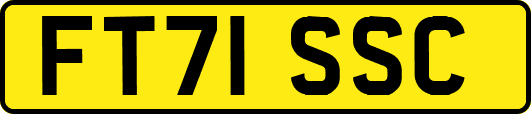 FT71 SSC